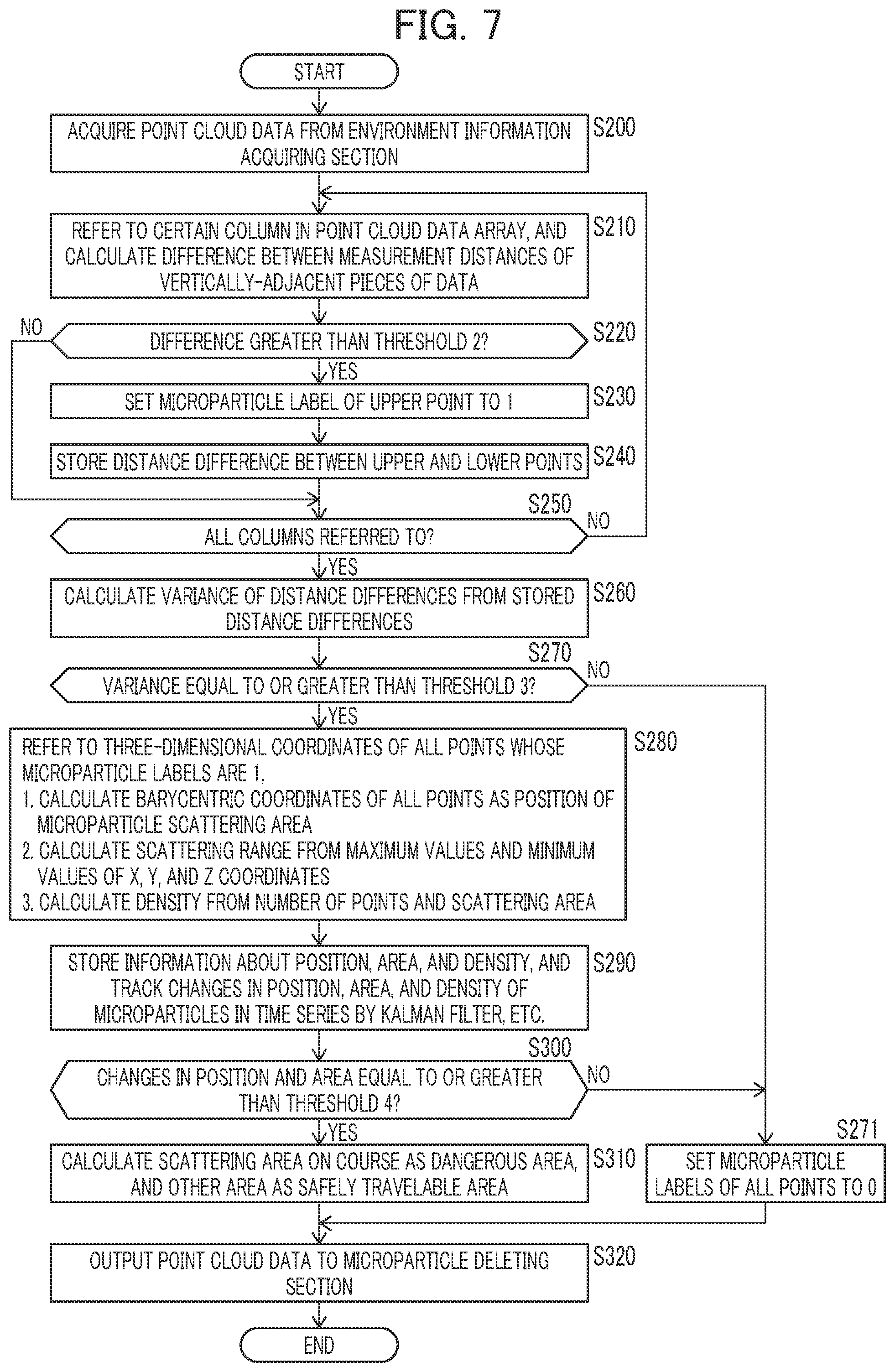 FIG. 7

START

ACQUIRE POINT CLOUD DATA FROM ENVIRONMENT INFORMATION ACQUIRING SECTION

S200

REFER TO CERTAIN COLUMN IN POINT CLOUD DATA ARRAY, AND CALCULATE DIFFERENCE BETWEEN MEASUREMENT DISTANCES OF VERTICALLY-ADJACENT PIECES OF DATA

S210

NO

DIFFERENCE GREATER THAN THRESHOLD 2?

S220

YES

SET MICROPARTICLE LABEL OF UPPER POINT TO 1

S230

STORE DISTANCE DIFFERENCE BETWEEN UPPER AND LOWER POINTS

S240

S250

ALL COLUMNS REFERRED TO?

NO

YES

CALCULATE VARIANCE OF DISTANCE DIFFERENCES FROM STORED DISTANCE DIFFERENCES

S260

S270

VARIANCE EQUAL TO OR GREATER THAN THRESHOLD 3?

NO

YES

REFER TO THREE-DIMENSIONAL COORDINATES OF ALL POINTS WHOSE MICROPARTICLE LABELS ARE 1,
1. CALCULATE BARYCENTRIC COORDINATES OF ALL POINTS AS POSITION OF MICROPARTICLE SCATTERING AREA
2. CALCULATE SCATTERING RANGE FROM MAXIMUM VALUES AND MINIMUM VALUES OF X, Y, AND Z COORDINATES
3. CALCULATE DENSITY FROM NUMBER OF POINTS AND SCATTERING AREA

S280

STORE INFORMATION ABOUT POSITION, AREA, AND DENSITY, AND TRACK CHANGES IN POSITION, AREA, AND DENSITY OF MICROPARTICLES IN TIME SERIES BY KALMAN FILTER, ETC.

S290

S300

CHANGES IN POSITION AND AREA EQUAL TO OR GREATER THAN THRESHOLD 4?

NO

YES

CALCULATE SCATTERING AREA ON COURSE AS DANGEROUS AREA, AND OTHER AREA AS SAFELY TRAVELABLE AREA

S310

S271

SET MICROPARTICLE LABELS OF ALL POINTS TO 0

OUTPUT POINT CLOUD DATA TO MICROPARTICLE DELETING SECTION

S320

END